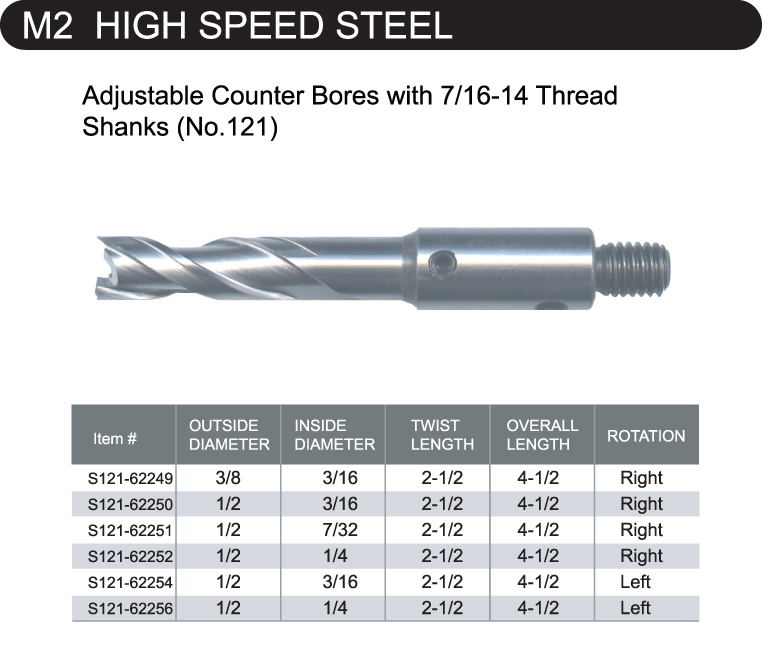 M2 HIGH SPEED STEEL

Adjustable Counter Bores with 7/16-14 Thread Shanks (No.121)

| Item # | OUTSIDE DIAMETER | INSIDE DIAMETER | TWIST LENGTH | OVERALL LENGTH | ROTATION |
|---|---|---|---|---|---|
| S121-62249 | 3/8 | 3/16 | 2-1/2 | 4-1/2 | Right |
| S121-62250 | 1/2 | 3/16 | 2-1/2 | 4-1/2 | Right |
| S121-62251 | 1/2 | 7/32 | 2-1/2 | 4-1/2 | Right |
| S121-62252 | 1/2 | 1/4 | 2-1/2 | 4-1/2 | Right |
| S121-62254 | 1/2 | 3/16 | 2-1/2 | 4-1/2 | Left |
| S121-62256 | 1/2 | 1/4 | 2-1/2 | 4-1/2 | Left |